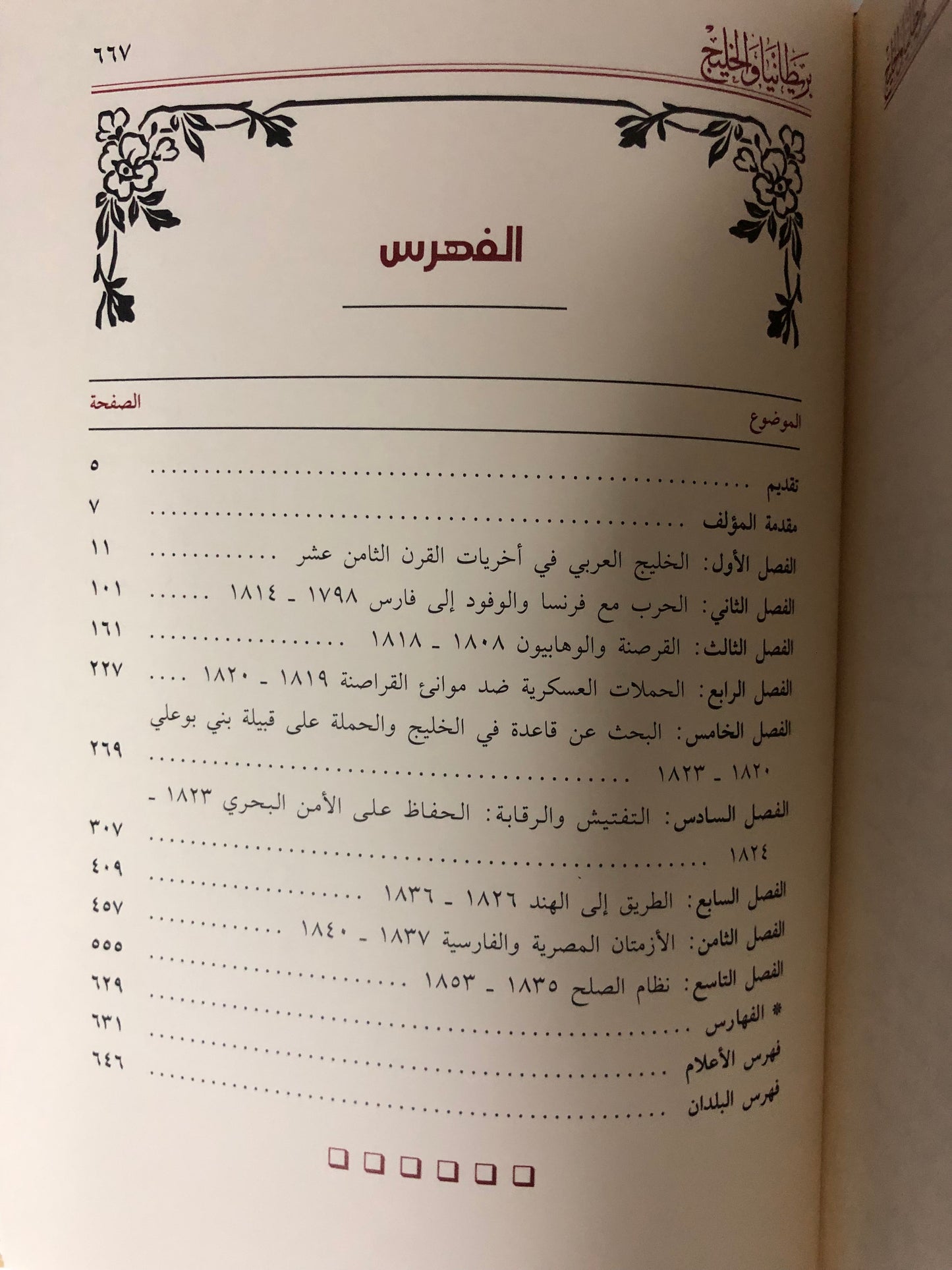 بريطانيا والخليج ٦٦٧

الفهرس

| الموضوع | الصفحة |
|---|---|
| تقديم | ٥ |
| مقدمة المؤلف | ٧ |
| الفصل الأول: الخليج العربي في أخريات القرن الثامن عشر | ١١ |
| الفصل الثاني: الحرب مع فرنسا والوفود إلى فارس ١٧٩٨ ـ ١٨١٤ | ١٠١ |
| الفصل الثالث: القرصنة والوهابيون ١٨٠٨ ـ ١٨١٨ | ١٦١ |
| الفصل الرابع: الحملات العسكرية ضد موانئ القراصنة ١٨١٩ ـ ١٨٢٠ | ٢٢٧ |
| الفصل الخامس: البحث عن قاعدة في الخليج والحملة على قبيلة بني بوعلي ١٨٢٠ ـ ١٨٢٣ | ٢٦٩ |
| الفصل السادس: التفتيش والرقابة: الحفاظ على الأمن البحري ١٨٢٣ ـ ١٨٢٤ | ٣٠٧ |
| الفصل السابع: الطريق إلى الهند ١٨٢٦ ـ ١٨٣٦ | ٤٠٩ |
| الفصل الثامن: الأزمتان المصرية والفارسية ١٨٣٧ ـ ١٨٤٠ | ٤٥٧ |
| الفصل التاسع: نظام الصلح ١٨٣٥ ـ ١٨٥٣ | ٥٥٥ |
| * الفهارس | ٦٢٩ |
| فهرس الأعلام | ٦٣١ |
| فهرس البلدان | ٦٤٦ |